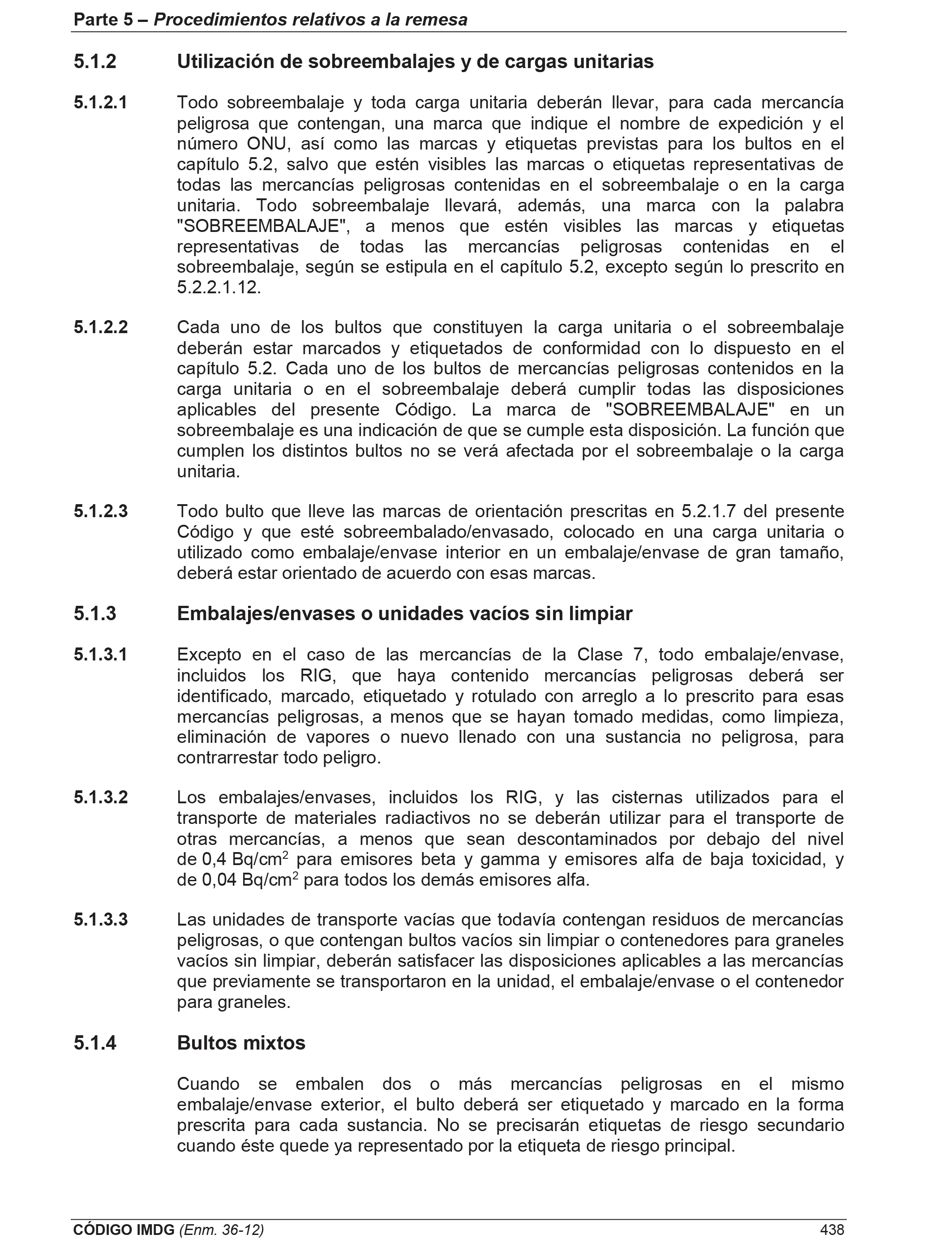 Parte 5 – Procedimientos relativos a la remesa

5.1.2 Utilización de sobreembalajes y de cargas unitarias

5.1.2.1 Todo sobreembalaje y toda carga unitaria deberán llevar, para cada mercancía peligrosa que contengan, una marca que indique el nombre de expedición y el número ONU, así como las marcas y etiquetas previstas para los bultos en el capítulo 5.2, salvo que estén visibles las marcas o etiquetas representativas de todas las mercancías peligrosas contenidas en el sobreembalaje o en la carga unitaria. Todo sobreembalaje llevará, además, una marca con la palabra "SOBREEMBALAJE", a menos que estén visibles las marcas y etiquetas representativas de todas las mercancías peligrosas contenidas en el sobreembalaje, según se estipula en el capítulo 5.2, excepto según lo prescrito en 5.2.2.1.12.

5.1.2.2 Cada uno de los bultos que constituyen la carga unitaria o el sobreembalaje deberán estar marcados y etiquetados de conformidad con lo dispuesto en el capítulo 5.2. Cada uno de los bultos de mercancías peligrosas contenidos en la carga unitaria o en el sobreembalaje deberá cumplir todas las disposiciones aplicables del presente Código. La marca de "SOBREEMBALAJE" en un sobreembalaje es una indicación de que se cumple esta disposición. La función que cumplen los distintos bultos no se verá afectada por el sobreembalaje o la carga unitaria.

5.1.2.3 Todo bulto que lleve las marcas de orientación prescritas en 5.2.1.7 del presente Código y que esté sobreembalado/envasado, colocado en una carga unitaria o utilizado como embalaje/envase interior en un embalaje/envase de gran tamaño, deberá estar orientado de acuerdo con esas marcas.

5.1.3 Embalajes/envases o unidades vacíos sin limpiar

5.1.3.1 Excepto en el caso de las mercancías de la Clase 7, todo embalaje/envase, incluidos los RIG, que haya contenido mercancías peligrosas deberá ser identificado, marcado, etiquetado y rotulado con arreglo a lo prescrito para esas mercancías peligrosas, a menos que se hayan tomado medidas, como limpieza, eliminación de vapores o nuevo llenado con una sustancia no peligrosa, para contrarrestar todo peligro.

5.1.3.2 Los embalajes/envases, incluidos los RIG, y las cisternas utilizados para el transporte de materiales radiactivos no se deberán utilizar para el transporte de otras mercancías, a menos que sean descontaminados por debajo del nivel de 0,4 Bq/cm$^2$ para emisores beta y gamma y emisores alfa de baja toxicidad, y de 0,04 Bq/cm$^2$ para todos los demás emisores alfa.

5.1.3.3 Las unidades de transporte vacías que todavía contengan residuos de mercancías peligrosas, o que contengan bultos vacíos sin limpiar o contenedores para graneles vacíos sin limpiar, deberán satisfacer las disposiciones aplicables a las mercancías que previamente se transportaron en la unidad, el embalaje/envase o el contenedor para graneles.

5.1.4 Bultos mixtos

Cuando se embalen dos o más mercancías peligrosas en el mismo embalaje/envase exterior, el bulto deberá ser etiquetado y marcado en la forma prescrita para cada sustancia. No se precisarán etiquetas de riesgo secundario cuando éste quede ya representado por la etiqueta de riesgo principal.

CÓDIGO IMDG (Enm. 36-12) 438